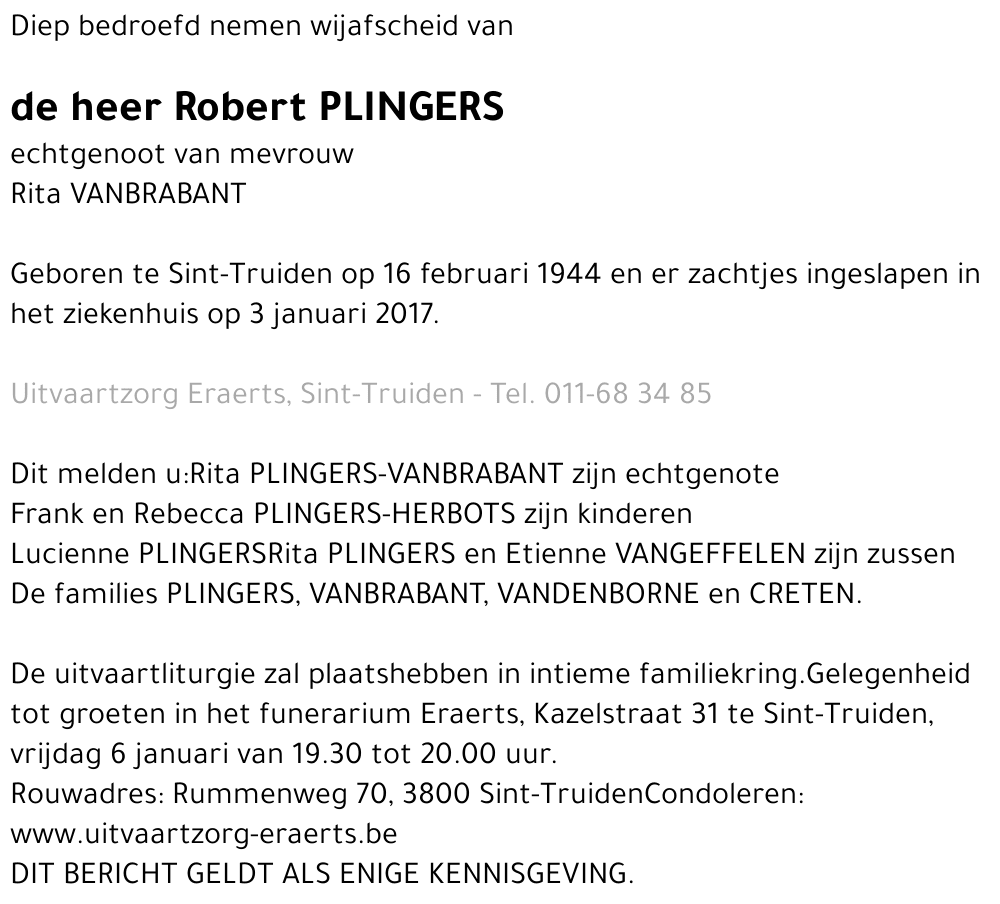 Diep bedroefd nemen wijafscheid van

de heer Robert PLINGERS
echtgenoot van mevrouw
Rita VANBRABANT

Geboren te Sint-Truiden op 16 februari 1944 en er zachtjes ingeslapen in het ziekenhuis op 3 januari 2017.

Uitvaartzorg Eraerts, Sint-Truiden - Tel. 011-68 34 85

Dit melden u:Rita PLINGERS-VANBRABANT zijn echtgenote
Frank en Rebecca PLINGERS-HERBOTS zijn kinderen
Lucienne PLINGERSRita PLINGERS en Etienne VANGEFFELEN zijn zussen
De families PLINGERS, VANBRABANT, VANDENBORNE en CRETEN.

De uitvaartliturgie zal plaatshebben in intieme familiekring.Gelegenheid tot groeten in het funerarium Eraerts, Kazelstraat 31 te Sint-Truiden, vrijdag 6 januari van 19.30 tot 20.00 uur.
Rouwadres: Rummenweg 70, 3800 Sint-TruidenCondoleren:
www.uitvaartzorg-eraerts.be
DIT BERICHT GELDT ALS ENIGE KENNISGEVING.